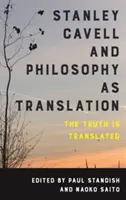 STANLEY CAVELL AND PHILOSOPHY AS TRANSLATION

THE TRUTH IS TRANSLATED

EDITED BY PAUL STANDISH AND NAOKO SAITO